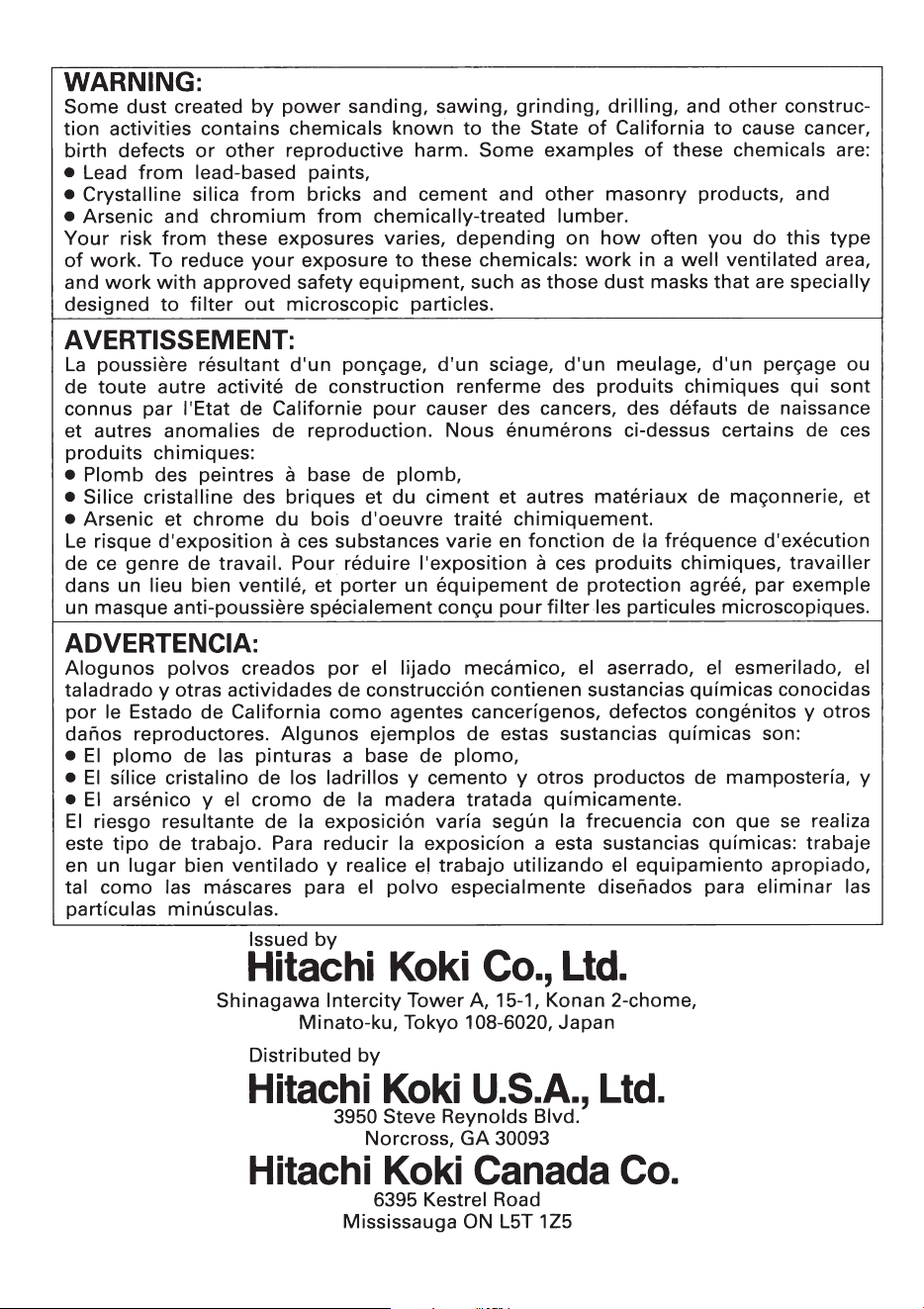 WARNING:
Some dust created by power sanding, sawing, grinding, drilling, and other construction activities contains chemicals known to the State of California to cause cancer, birth defects or other reproductive harm. Some examples of these chemicals are:
• Lead from lead-based paints,
• Crystalline silica from bricks and cement and other masonry products, and
• Arsenic and chromium from chemically-treated lumber.
Your risk from these exposures varies, depending on how often you do this type of work. To reduce your exposure to these chemicals: work in a well ventilated area, and work with approved safety equipment, such as those dust masks that are specially designed to filter out microscopic particles.

AVERTISSEMENT:
La poussière résultant d'un ponçage, d'un sciage, d'un meulage, d'un perçage ou de toute autre activité de construction renferme des produits chimiques qui sont connus par l'Etat de Californie pour causer des cancers, des défauts de naissance et autres anomalies de reproduction. Nous énumérons ci-dessus certains de ces produits chimiques:
• Plomb des peintres à base de plomb,
• Silice cristalline des briques et du ciment et autres matériaux de maçonnerie, et
• Arsenic et chrome du bois d'oeuvre traité chimiquement.
Le risque d'exposition à ces substances varie en fonction de la fréquence d'exécution de ce genre de travail. Pour réduire l'exposition à ces produits chimiques, travailler dans un lieu bien ventilé, et porter un équipement de protection agréé, par exemple un masque anti-poussière spécialement conçu pour filter les particules microscopiques.

ADVERTENCIA:
Alogunos polvos creados por el lijado mecámico, el aserrado, el esmerilado, el taladrado y otras actividades de construcción contienen sustancias químicas conocidas por le Estado de California como agentes cancerígenos, defectos congénitos y otros daños reproductores. Algunos ejemplos de estas sustancias químicas son:
• El plomo de las pinturas a base de plomo,
• El sílice cristalino de los ladrillos y cemento y otros productos de mampostería, y
• El arsénico y el cromo de la madera tratada químicamente.
El riesgo resultante de la exposición varía según la frecuencia con que se realiza este tipo de trabajo. Para reducir la exposicíon a esta sustancias químicas: trabaje en un lugar bien ventilado y realice el trabajo utilizando el equipamiento apropiado, tal como las máscares para el polvo especialmente diseñados para eliminar las partículas minúsculas.

Issued by
Hitachi Koki Co., Ltd.
Shinagawa Intercity Tower A, 15-1, Konan 2-chome,
Minato-ku, Tokyo 108-6020, Japan

Distributed by
Hitachi Koki U.S.A., Ltd.
3950 Steve Reynolds Blvd.
Norcross, GA 30093

Hitachi Koki Canada Co.
6395 Kestrel Road
Mississauga ON L5T 1Z5